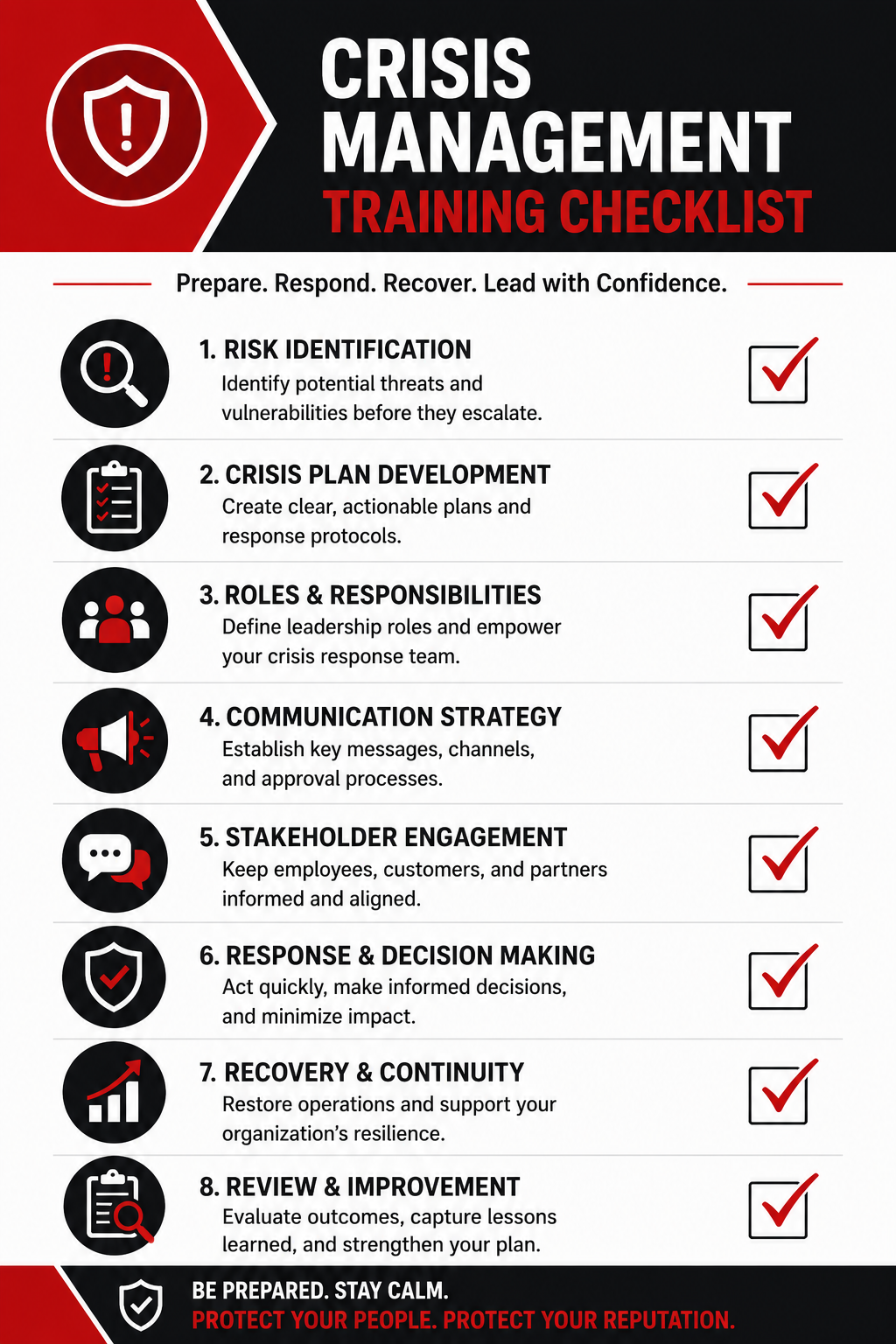 CRISIS MANAGEMENT
TRAINING CHECKLIST

Prepare. Respond. Recover. Lead with Confidence.

1. RISK IDENTIFICATION
Identify potential threats and vulnerabilities before they escalate.

2. CRISIS PLAN DEVELOPMENT
Create clear, actionable plans and response protocols.

3. ROLES & RESPONSIBILITIES
Define leadership roles and empower your crisis response team.

4. COMMUNICATION STRATEGY
Establish key messages, channels, and approval processes.

5. STAKEHOLDER ENGAGEMENT
Keep employees, customers, and partners informed and aligned.

6. RESPONSE & DECISION MAKING
Act quickly, make informed decisions, and minimize impact.

7. RECOVERY & CONTINUITY
Restore operations and support your organization's resilience.

8. REVIEW & IMPROVEMENT
Evaluate outcomes, capture lessons learned, and strengthen your plan.

BE PREPARED. STAY CALM.
PROTECT YOUR PEOPLE. PROTECT YOUR REPUTATION.